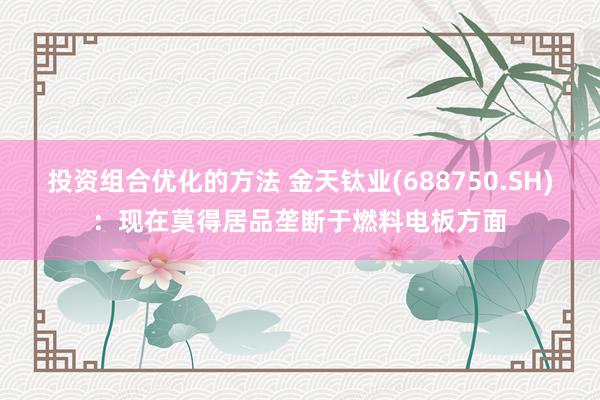 投资组合优化的方法 金天钛业(688750.SH)：现在莫得居品垄断于燃料电板方面